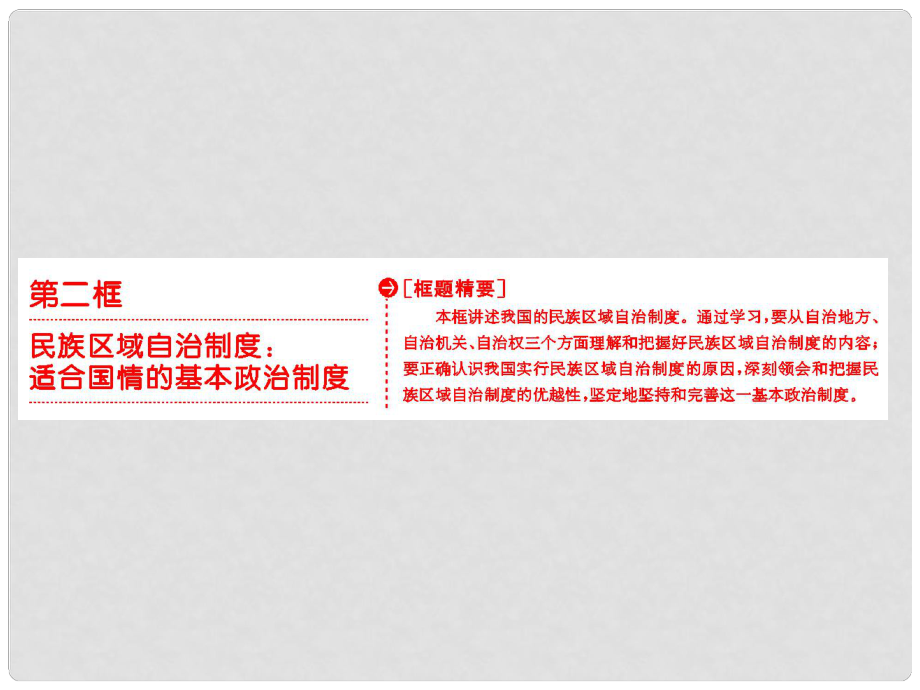 第二框

民族区域自治制度：适合国情的基本政治制度

[框题精要]

本框讲述我国的民族区域自治制度。通过学习，要从自治地方、自治机关、自治权三个方面理解和把握好民族区域自治制度的内容；要正确认识我国实行民族区域自治制度的原因，深刻领会和把握民族区域自治制度的优越性，坚定地坚持和完善这一基本政治制度。